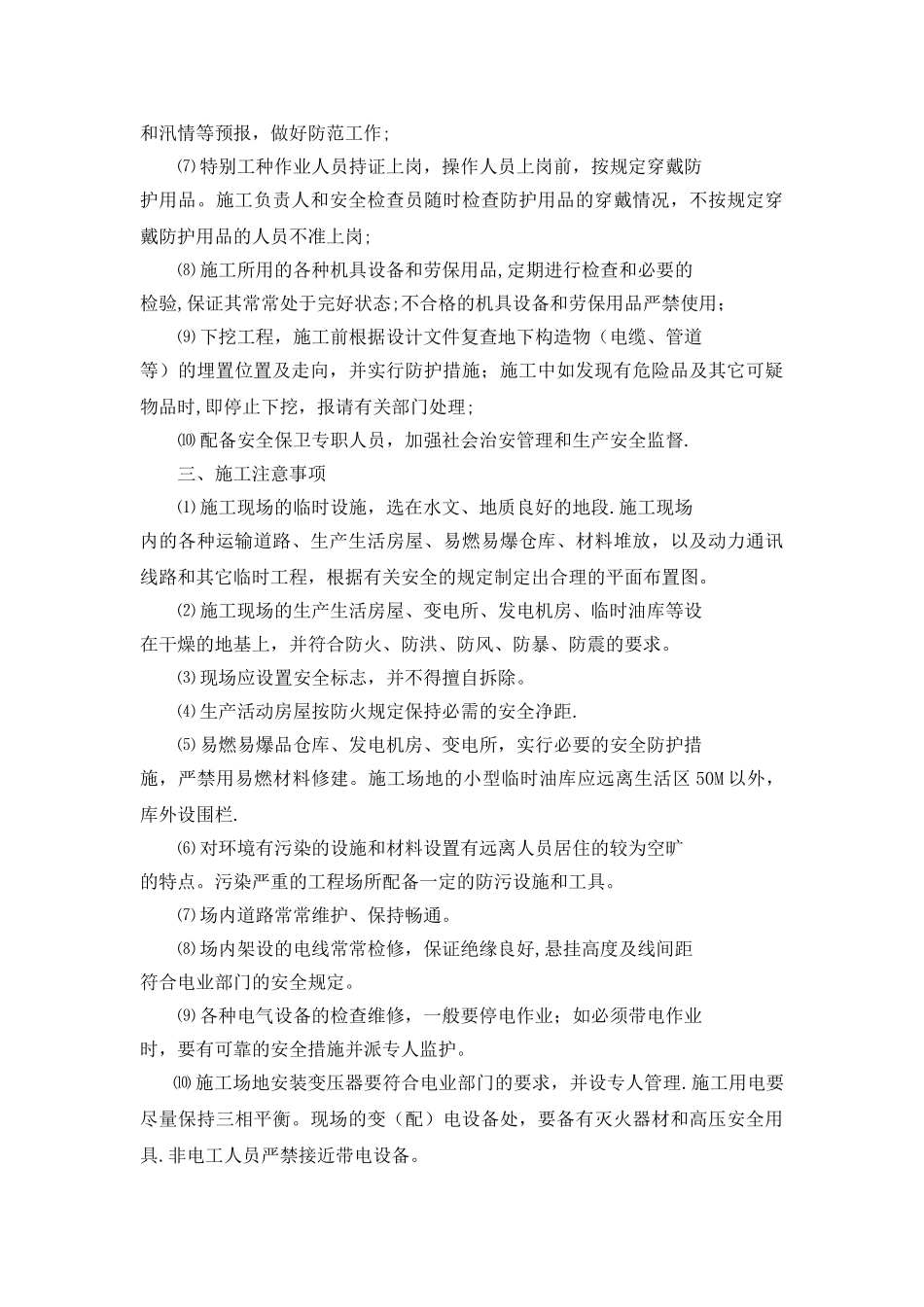 和汛情等预报，做好防范工作;

⑺特别工种作业人员持证上岗，操作人员上岗前，按规定穿戴防护用品。施工负责人和安全检查员随时检查防护用品的穿戴情况，不按规定穿戴防护用品的人员不准上岗;

⑻施工所用的各种机具设备和劳保用品,定期进行检查和必要的检验,保证其常常处于完好状态;不合格的机具设备和劳保用品严禁使用;

⑼下挖工程，施工前根据设计文件复查地下构造物（电缆、管道等）的埋置位置及走向，并实行防护措施；施工中如发现有危险品及其它可疑物品时,即停止下挖，报请有关部门处理;

⑽配备安全保卫专职人员，加强社会治安管理和生产安全监督.

三、施工注意事项

⑴施工现场的临时设施，选在水文、地质良好的地段.施工现场内的各种运输道路、生产生活房屋、易燃易爆仓库、材料堆放，以及动力通讯线路和其它临时工程，根据有关安全的规定制定出合理的平面布置图。

⑵施工现场的生产生活房屋、变电所、发电机房、临时油库等设在干燥的地基上，并符合防火、防洪、防风、防暴、防震的要求。

⑶现场应设置安全标志，并不得擅自拆除。

⑷生产活动房屋按防火规定保持必需的安全净距.

⑸易燃易爆品仓库、发电机房、变电所，实行必要的安全防护措施，严禁用易燃材料修建。施工场地的小型临时油库应远离生活区 50M 以外，库外设围栏.

⑹对环境有污染的设施和材料设置有远离人员居住的较为空旷的特点。污染严重的工程场所配备一定的防污设施和工具。

⑺场内道路常常维护、保持畅通。

⑻场内架设的电线常常检修，保证绝缘良好,悬挂高度及线间距符合电业部门的安全规定。

⑼各种电气设备的检查维修，一般要停电作业；如必须带电作业时，要有可靠的安全措施并派专人监护。

⑽施工场地安装变压器要符合电业部门的要求，并设专人管理.施工用电要尽量保持三相平衡。现场的变（配）电设备处，要备有灭火器材和高压安全用具.非电工人员严禁接近带电设备。